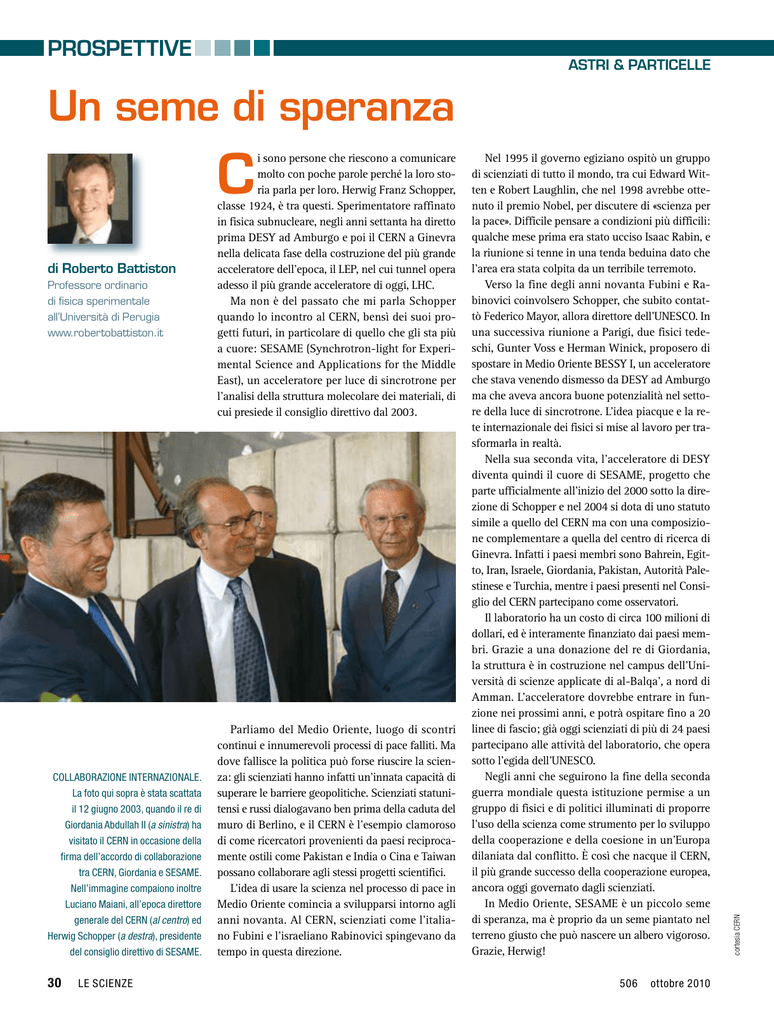 PROSPETTIVE

ASTRI & PARTICELLE

Un seme di speranza

di Roberto Battiston
Professore ordinario di fisica sperimentale all'Università di Perugia
www.robertobattiston.it

Ci sono persone che riescono a comunicare molto con poche parole perché la loro storia parla per loro. Herwig Franz Schopper, classe 1924, è tra questi. Sperimentatore raffinato in fisica subnucleare, negli anni settanta ha diretto prima DESY ad Amburgo e poi il CERN a Ginevra nella delicata fase della costruzione del più grande acceleratore dell'epoca, il LEP, nel cui tunnel opera adesso il più grande acceleratore di oggi, LHC.

Ma non è del passato che mi parla Schopper quando lo incontro al CERN, bensì dei suoi progetti futuri, in particolare di quello che gli sta più a cuore: SESAME (Synchrotron-light for Experimental Science and Applications for the Middle East), un acceleratore per luce di sincrotrone per l'analisi della struttura molecolare dei materiali, di cui presiede il consiglio direttivo dal 2003.

Parliamo del Medio Oriente, luogo di scontri continui e innumerevoli processi di pace falliti. Ma dove fallisce la politica può forse riuscire la scienza: gli scienziati hanno infatti un'innata capacità di superare le barriere geopolitiche. Scienziati statunitensi e russi dialogavano ben prima della caduta del muro di Berlino, e il CERN è l'esempio clamoroso di come ricercatori provenienti da paesi reciprocamente ostili come Pakistan e India o Cina e Taiwan possano collaborare agli stessi progetti scientifici.

L'idea di usare la scienza nel processo di pace in Medio Oriente comincia a svilupparsi intorno agli anni novanta. Al CERN, scienziati come l'italiano Fubini e l'israeliano Rabinovici spingevano da tempo in questa direzione.

Nel 1995 il governo egiziano ospitò un gruppo di scienziati di tutto il mondo, tra cui Edward Witten e Robert Laughlin, che nel 1998 avrebbe ottenuto il premio Nobel, per discutere di «scienza per la pace». Difficile pensare a condizioni più difficili: qualche mese prima era stato ucciso Isaac Rabin, e la riunione si tenne in una tenda beduina dato che l'area era stata colpita da un terribile terremoto.

Verso la fine degli anni novanta Fubini e Rabinovici coinvolsero Schopper, che subito contattò Federico Mayor, allora direttore dell'UNESCO. In una successiva riunione a Parigi, due fisici tedeschi, Gunter Voss e Herman Winick, proposero di spostare in Medio Oriente BESSY I, un acceleratore che stava venendo dismesso da DESY ad Amburgo ma che aveva ancora buone potenzialità nel settore della luce di sincrotrone. L'idea piacque e la rete internazionale dei fisici si mise al lavoro per trasformarla in realtà.

Nella sua seconda vita, l'acceleratore di DESY diventa quindi il cuore di SESAME, progetto che parte ufficialmente all'inizio del 2000 sotto la direzione di Schopper e nel 2004 si dota di uno statuto simile a quello del CERN ma con una composizione complementare a quella del centro di ricerca di Ginevra. Infatti i paesi membri sono Bahrein, Egitto, Iran, Israele, Giordania, Pakistan, Autorità Palestinese e Turchia, mentre i paesi presenti nel Consiglio del CERN partecipano come osservatori.

Il laboratorio ha un costo di circa 100 milioni di dollari, ed è interamente finanziato dai paesi membri. Grazie a una donazione del re di Giordania, la struttura è in costruzione nel campus dell'Università di scienze applicate di al-Balqa', a nord di Amman. L'acceleratore dovrebbe entrare in funzione nei prossimi anni, e potrà ospitare fino a 20 linee di fascio; già oggi scienziati di più di 24 paesi partecipano alle attività del laboratorio, che opera sotto l'egida dell'UNESCO.

Negli anni che seguirono la fine della seconda guerra mondiale questa istituzione permise a un gruppo di fisici e di politici illuminati di proporre l'uso della scienza come strumento per lo sviluppo della cooperazione e della coesione in un'Europa dilaniata dal conflitto. È così che nacque il CERN, il più grande successo della cooperazione europea, ancora oggi governato dagli scienziati.

In Medio Oriente, SESAME è un piccolo seme di speranza, ma è proprio da un seme piantato nel terreno giusto che può nascere un albero vigoroso. Grazie, Herwig!

COLLABORAZIONE INTERNAZIONALE. La foto qui sopra è stata scattata il 12 giugno 2003, quando il re di Giordania Abdullah II (a sinistra) ha visitato il CERN in occasione della firma dell'accordo di collaborazione tra CERN, Giordania e SESAME. Nell'immagine compaiono inoltre Luciano Maiani, all'epoca direttore generale del CERN (al centro) ed Herwig Schopper (a destra), presidente del consiglio direttivo di SESAME.

cortesia CERN

30 LE SCIENZE 506 ottobre 2010